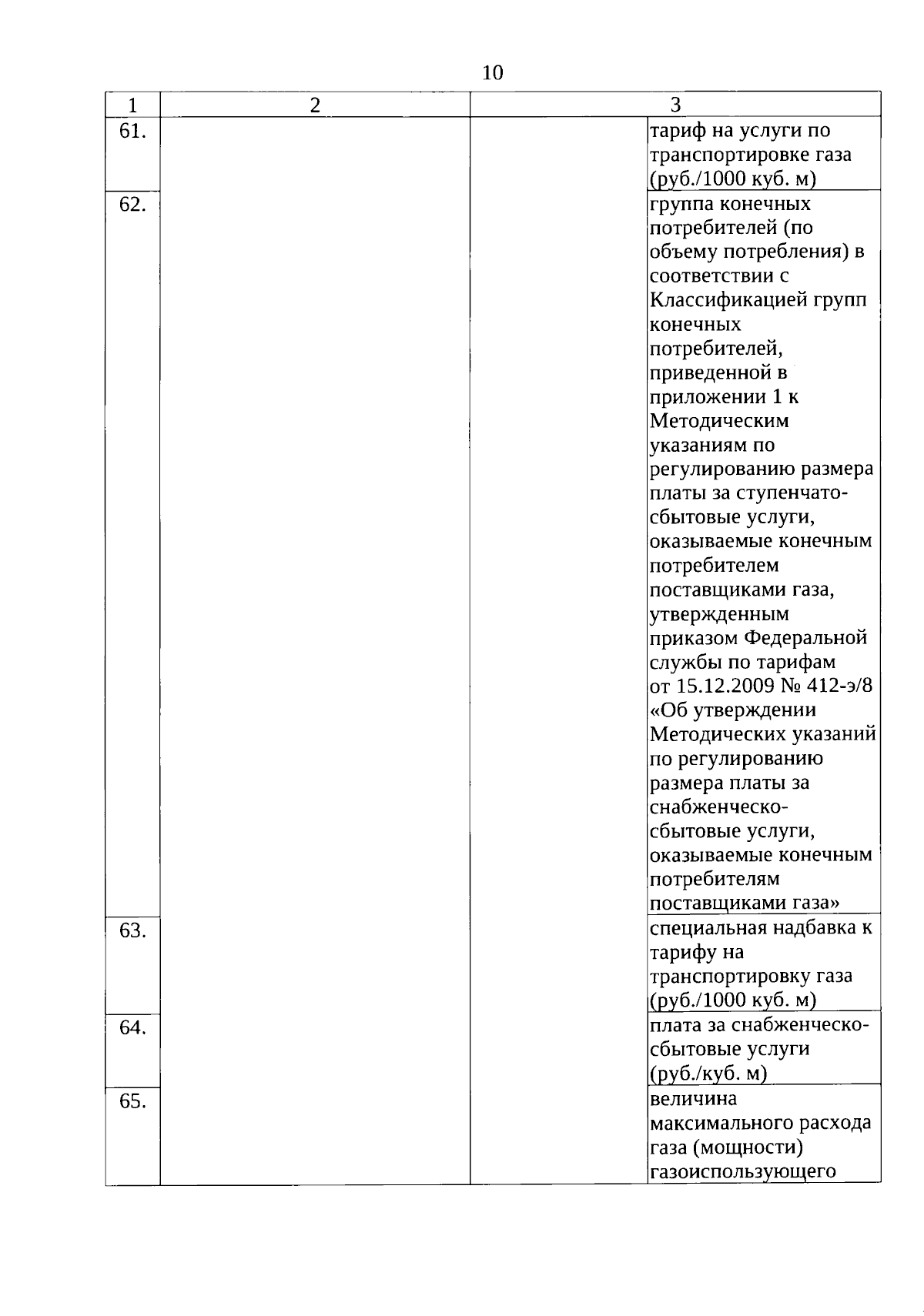 10

| 1 | 2 | 3 | |
|---|---|---|---|
| 61. | | | тариф на услуги по транспортировке газа (руб./1000 куб. м) |
| 62. | | | группа конечных потребителей (по объему потребления) в соответствии с Классификацией групп конечных потребителей, приведенной в приложении 1 к Методическим указаниям по регулированию размера платы за ступенчато-сбытовые услуги, оказываемые конечным потребителем поставщиками газа, утвержденным приказом Федеральной службы по тарифам от 15.12.2009 № 412-э/8 «Об утверждении Методических указаний по регулированию размера платы за снабженческо-сбытовые услуги, оказываемые конечным потребителям поставщиками газа» |
| 63. | | | специальная надбавка к тарифу на транспортировку газа (руб./1000 куб. м) |
| 64. | | | плата за снабженческо-сбытовые услуги (руб./куб. м) |
| 65. | | | величина максимального расхода газа (мощности) газоиспользующего |